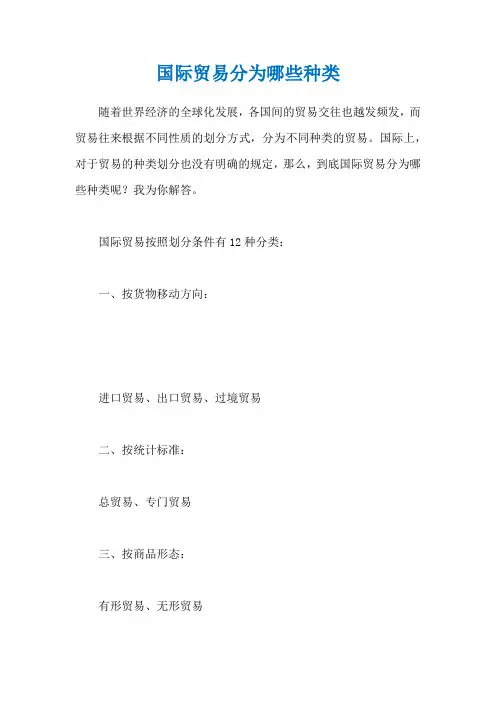 国际贸易分为哪些种类

随着世界经济的全球化发展，各国间的贸易交往也越发频发，而贸易往来根据不同性质的划分方式，分为不同种类的贸易。国际上，对于贸易的种类划分也没有明确的规定，那么，到底国际贸易分为哪些种类呢？我为你解答。

国际贸易按照划分条件有 12 种分类：

一、按货物移动方向：

进口贸易、出口贸易、过境贸易

二、按统计标准：

总贸易、专门贸易

三、按商品形态：

有形贸易、无形贸易